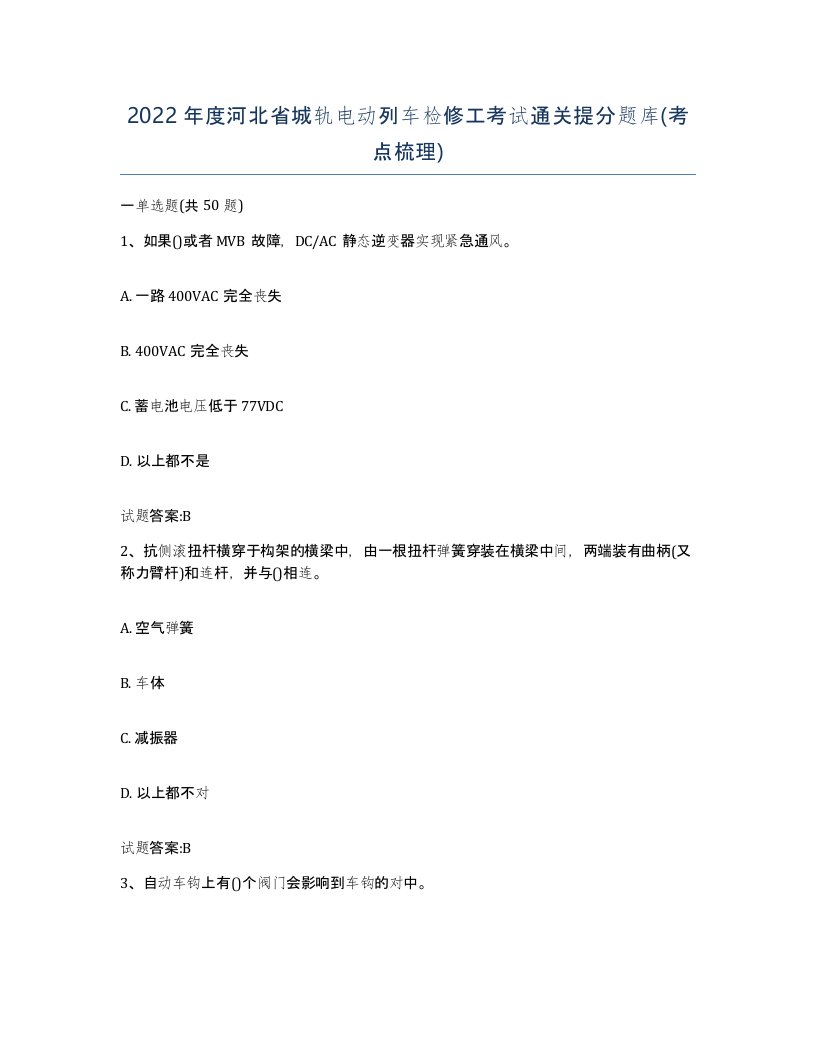 2022年度河北省城轨电动列车检修工考试通关提分题库(考点梳理)

一单选题(共50题)

1、如果()或者MVB故障，DC/AC静态逆变器实现紧急通风。

A. 一路400VAC完全丧失

B. 400VAC完全丧失

C. 蓄电池电压低于77VDC

D. 以上都不是

试题答案:B

2、抗侧滚扭杆横穿于构架的横梁中，由一根扭杆弹簧穿装在横梁中间，两端装有曲柄(又称力臂杆)和连杆，并与()相连。

A. 空气弹簧

B. 车体

C. 减振器

D. 以上都不对

试题答案:B

3、自动车钩上有()个阀门会影响到车钩的对中。